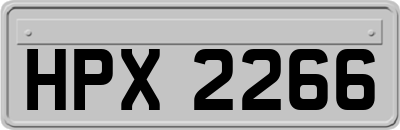 HPX 2266